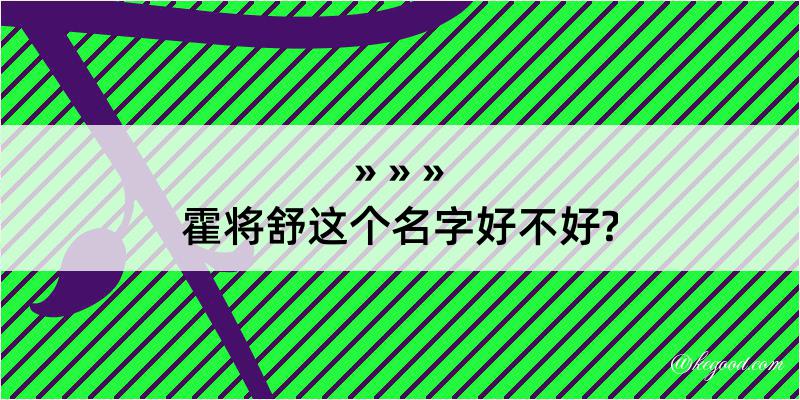 » » »
霍将舒这个名字好不好?

@kegood.com